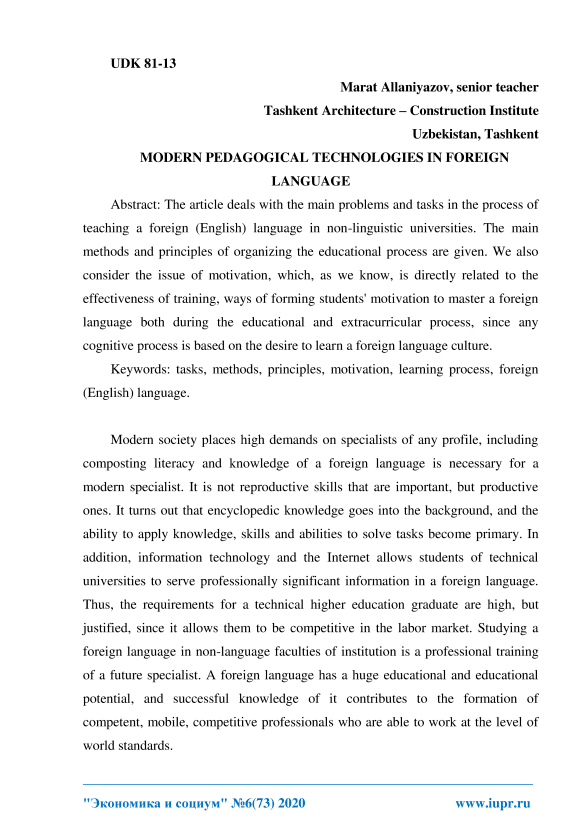 UDK 81-13

Marat Allaniyazov, senior teacher
Tashkent Architecture – Construction Institute
Uzbekistan, Tashkent

MODERN PEDAGOGICAL TECHNOLOGIES IN FOREIGN LANGUAGE

Abstract: The article deals with the main problems and tasks in the process of teaching a foreign (English) language in non-linguistic universities. The main methods and principles of organizing the educational process are given. We also consider the issue of motivation, which, as we know, is directly related to the effectiveness of training, ways of forming students' motivation to master a foreign language both during the educational and extracurricular process, since any cognitive process is based on the desire to learn a foreign language culture.

Keywords: tasks, methods, principles, motivation, learning process, foreign (English) language.

Modern society places high demands on specialists of any profile, including composting literacy and knowledge of a foreign language is necessary for a modern specialist. It is not reproductive skills that are important, but productive ones. It turns out that encyclopedic knowledge goes into the background, and the ability to apply knowledge, skills and abilities to solve tasks become primary. In addition, information technology and the Internet allows students of technical universities to serve professionally significant information in a foreign language. Thus, the requirements for a technical higher education graduate are high, but justified, since it allows them to be competitive in the labor market. Studying a foreign language in non-language faculties of institution is a professional training of a future specialist. A foreign language has a huge educational and educational potential, and successful knowledge of it contributes to the formation of competent, mobile, competitive professionals who are able to work at the level of world standards.

"Экономика и социум" №6(73) 2020 www.iupr.ru